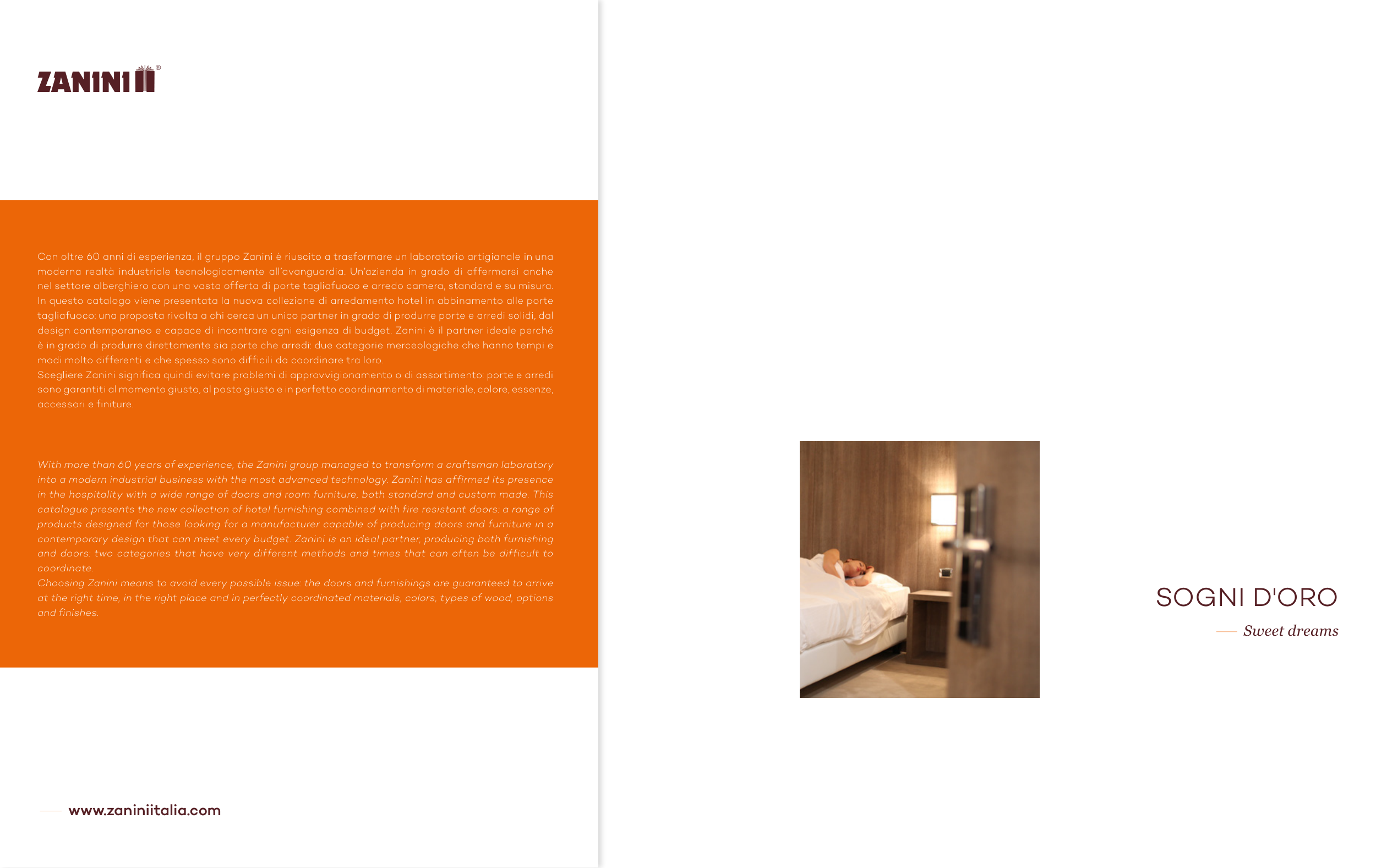 ZANINI®

Con oltre 60 anni di esperienza, il gruppo Zanini è riuscito a trasformare un laboratorio artigianale in una moderna realtà industriale tecnologicamente all'avanguardia. Un'azienda in grado di affermarsi anche nel settore alberghiero con una vasta offerta di porte tagliafuoco e arredo camera, standard e su misura. In questo catalogo viene presentata la nuova collezione di arredamento hotel in abbinamento alle porte tagliafuoco: una proposta rivolta a chi cerca un unico partner in grado di produrre porte e arredi solidi, dal design contemporaneo e capace di incontrare ogni esigenza di budget. Zanini è il partner ideale perché è in grado di produrre direttamente sia porte che arredi: due categorie merceologiche che hanno tempi e modi molto differenti e che spesso sono difficili da coordinare tra loro.
Scegliere Zanini significa quindi evitare problemi di approvvigionamento o di assortimento: porte e arredi sono garantiti al momento giusto, al posto giusto e in perfetto coordinamento di materiale, colore, essenze, accessori e finiture.

With more than 60 years of experience, the Zanini group managed to transform a craftsman laboratory into a modern industrial business with the most advanced technology. Zanini has affirmed its presence in the hospitality with a wide range of doors and room furniture, both standard and custom made. This catalogue presents the new collection of hotel furnishing combined with fire resistant doors: a range of products designed for those looking for a manufacturer capable of producing doors and furniture in a contemporary design that can meet every budget. Zanini is an ideal partner, producing both furnishing and doors: two categories that have very different methods and times that can often be difficult to coordinate.
Choosing Zanini means to avoid every possible issue: the doors and furnishings are guaranteed to arrive at the right time, in the right place and in perfectly coordinated materials, colors, types of wood, options and finishes.

www.zaniniitalia.com

SOGNI D'ORO

Sweet dreams